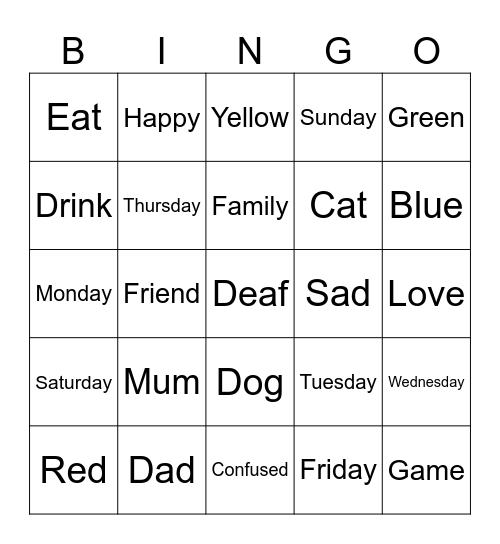 | B | I | N | G | O |
|---|---|---|---|---|
| Eat | Happy | Yellow | Sunday | Green |
| Drink | Thursday | Family | Cat | Blue |
| Monday | Friend | Deaf | Sad | Love |
| Saturday | Mum | Dog | Tuesday | Wednesday |
| Red | Dad | Confused | Friday | Game |